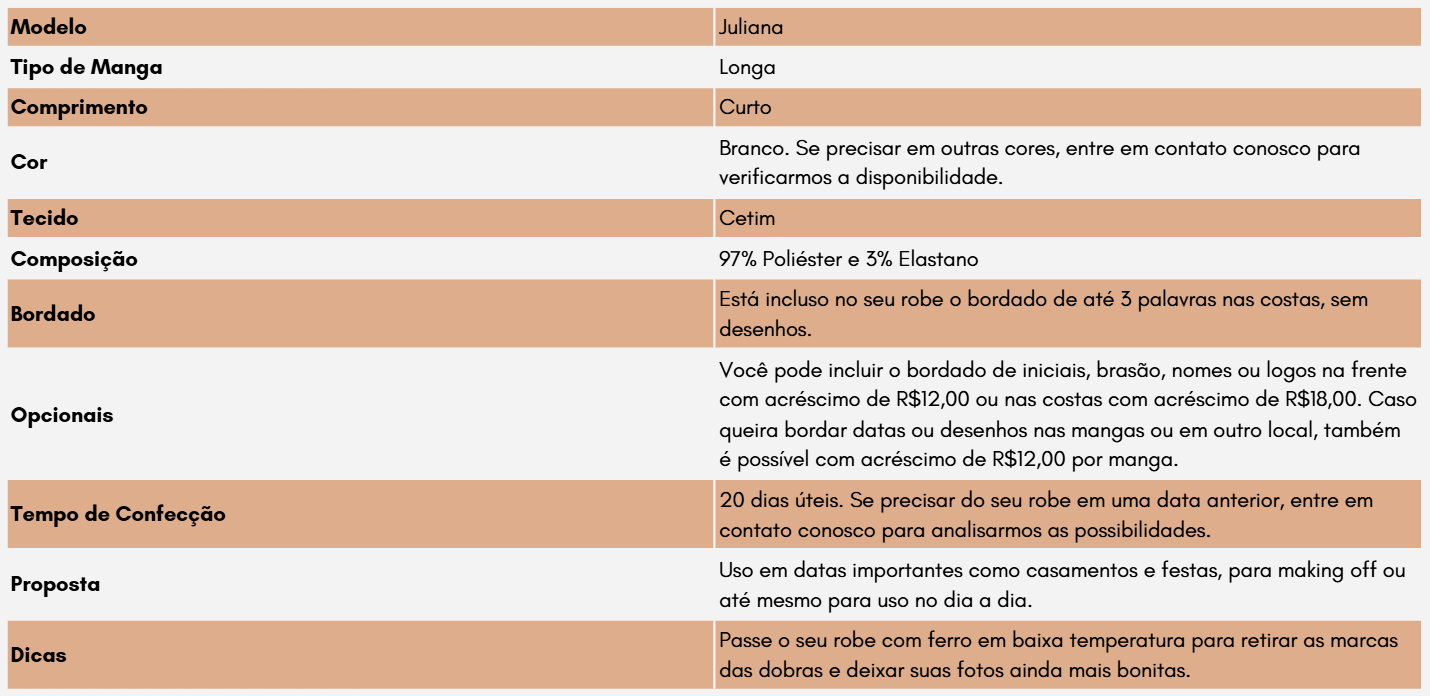 | | |
|---|---|
| **Modelo** | Juliana |
| **Tipo de Manga** | Longa |
| **Comprimento** | Curto |
| **Cor** | Branco. Se precisar em outras cores, entre em contato conosco para verificarmos a disponibilidade. |
| **Tecido** | Cetim |
| **Composição** | 97% Poliéster e 3% Elastano |
| **Bordado** | Está incluso no seu robe o bordado de até 3 palavras nas costas, sem desenhos. |
| **Opcionais** | Você pode incluir o bordado de iniciais, brasão, nomes ou logos na frente com acréscimo de R$12,00 ou nas costas com acréscimo de R$18,00. Caso queira bordar datas ou desenhos nas mangas ou em outro local, também é possível com acréscimo de R$12,00 por manga. |
| **Tempo de Confecção** | 20 dias úteis. Se precisar do seu robe em uma data anterior, entre em contato conosco para analisarmos as possibilidades. |
| **Proposta** | Uso em datas importantes como casamentos e festas, para making off ou até mesmo para uso no dia a dia. |
| **Dicas** | Passe o seu robe com ferro em baixa temperatura para retirar as marcas das dobras e deixar suas fotos ainda mais bonitas. |